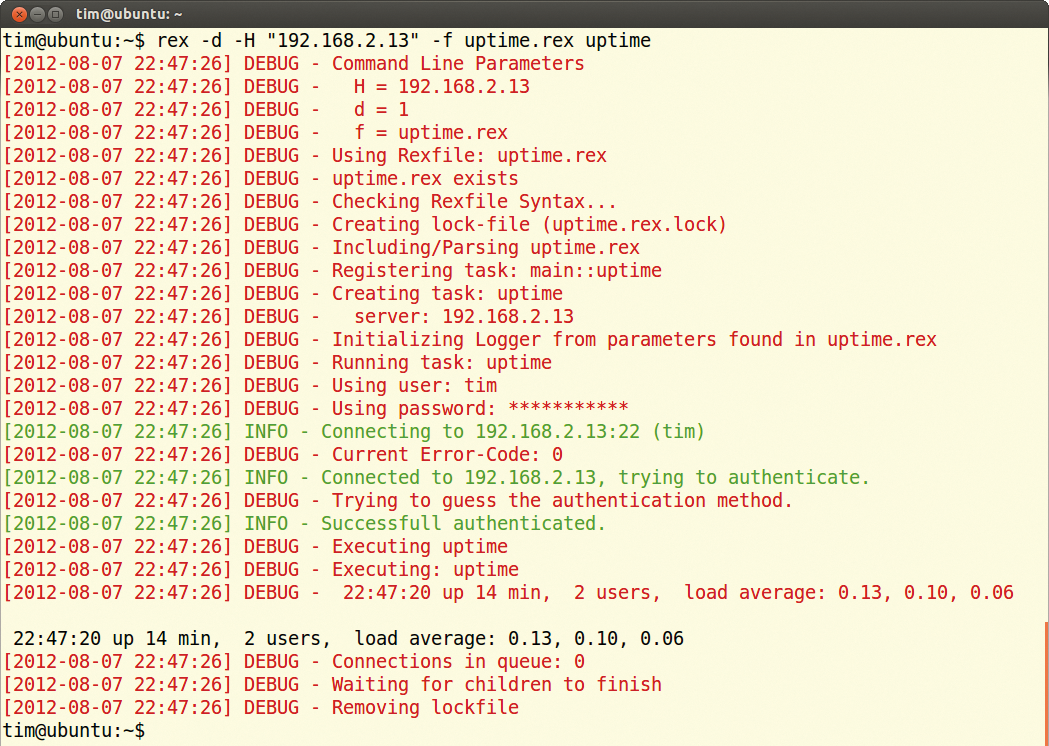 tim@ubuntu: ~

tim@ubuntu:~$ rex -d -H "192.168.2.13" -f uptime.rex uptime
[2012-08-07 22:47:26] DEBUG - Command Line Parameters
[2012-08-07 22:47:26] DEBUG -    H = 192.168.2.13
[2012-08-07 22:47:26] DEBUG -    d = 1
[2012-08-07 22:47:26] DEBUG -    f = uptime.rex
[2012-08-07 22:47:26] DEBUG - Using Rexfile: uptime.rex
[2012-08-07 22:47:26] DEBUG - uptime.rex exists
[2012-08-07 22:47:26] DEBUG - Checking Rexfile Syntax...
[2012-08-07 22:47:26] DEBUG - Creating lock-file (uptime.rex.lock)
[2012-08-07 22:47:26] DEBUG - Including/Parsing uptime.rex
[2012-08-07 22:47:26] DEBUG - Registering task: main::uptime
[2012-08-07 22:47:26] DEBUG - Creating task: uptime
[2012-08-07 22:47:26] DEBUG -    server: 192.168.2.13
[2012-08-07 22:47:26] DEBUG - Initializing Logger from parameters found in uptime.rex
[2012-08-07 22:47:26] DEBUG - Running task: uptime
[2012-08-07 22:47:26] DEBUG - Using user: tim
[2012-08-07 22:47:26] DEBUG - Using password: ***********
[2012-08-07 22:47:26] INFO - Connecting to 192.168.2.13:22 (tim)
[2012-08-07 22:47:26] DEBUG - Current Error-Code: 0
[2012-08-07 22:47:26] INFO - Connected to 192.168.2.13, trying to authenticate.
[2012-08-07 22:47:26] DEBUG - Trying to guess the authentication method.
[2012-08-07 22:47:26] INFO - Successfull authenticated.
[2012-08-07 22:47:26] DEBUG - Executing uptime
[2012-08-07 22:47:26] DEBUG - Executing: uptime
[2012-08-07 22:47:26] DEBUG -  22:47:20 up 14 min,  2 users,  load average: 0.13, 0.10, 0.06

 22:47:20 up 14 min,  2 users,  load average: 0.13, 0.10, 0.06
[2012-08-07 22:47:26] DEBUG - Connections in queue: 0
[2012-08-07 22:47:26] DEBUG - Waiting for children to finish
[2012-08-07 22:47:26] DEBUG - Removing lockfile
tim@ubuntu:~$